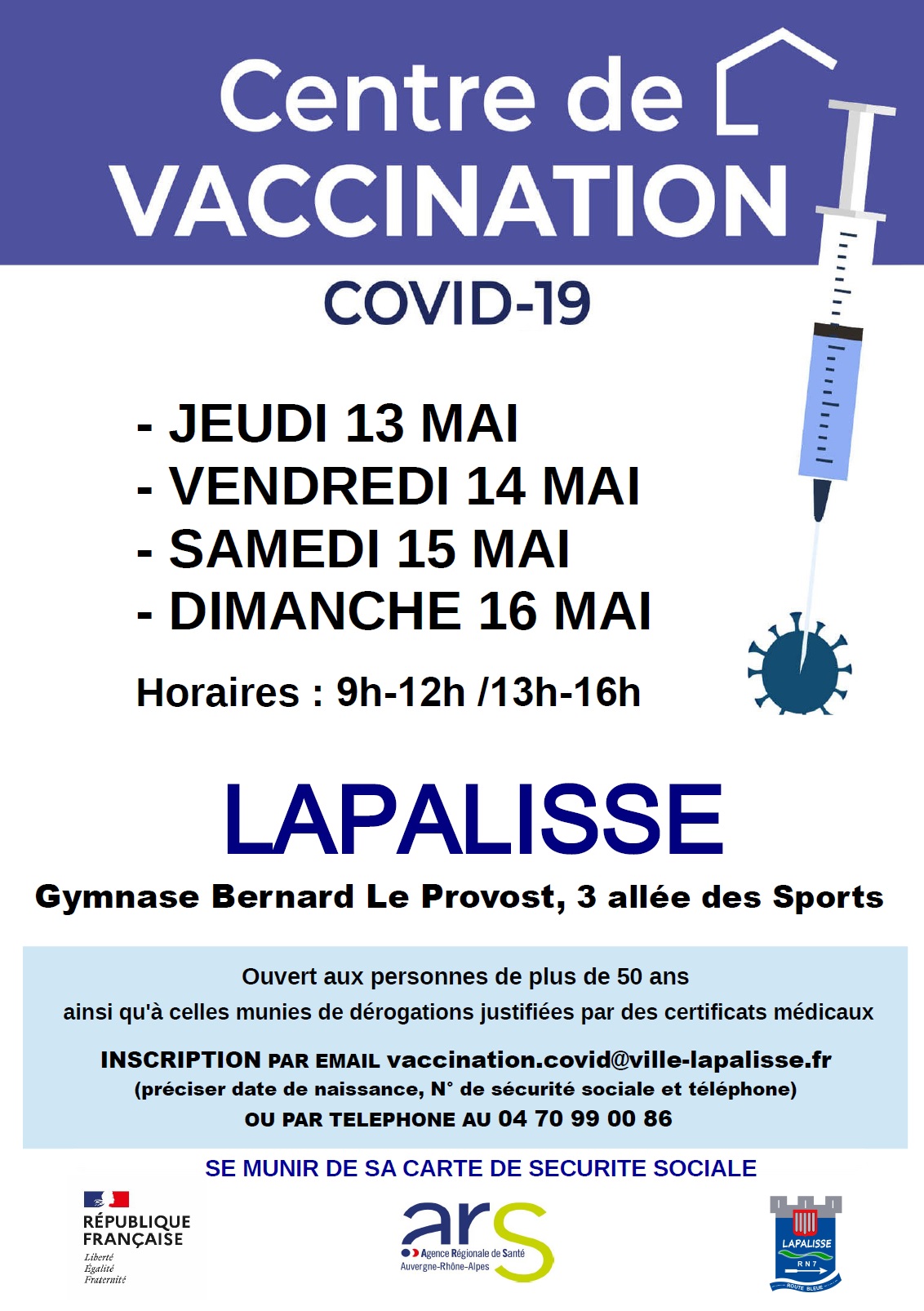 Centre de
VACCINATION
COVID-19

- JEUDI 13 MAI
- VENDREDI 14 MAI
- SAMEDI 15 MAI
- DIMANCHE 16 MAI

Horaires : 9h-12h /13h-16h

LAPALISSE

Gymnase Bernard Le Provost, 3 allée des Sports

Ouvert aux personnes de plus de 50 ans
ainsi qu'à celles munies de dérogations justifiées par des certificats médicaux

INSCRIPTION PAR EMAIL vaccination.covid@ville-lapalisse.fr
(préciser date de naissance, N° de sécurité sociale et téléphone)
OU PAR TELEPHONE AU 04 70 99 00 86

SE MUNIR DE SA CARTE DE SECURITE SOCIALE

RÉPUBLIQUE FRANÇAISE
Liberté
Égalité
Fraternité

ars
Agence Régionale de Santé
Auvergne-Rhône-Alpes

LAPALISSE
RN7
ROUTE BLEUE